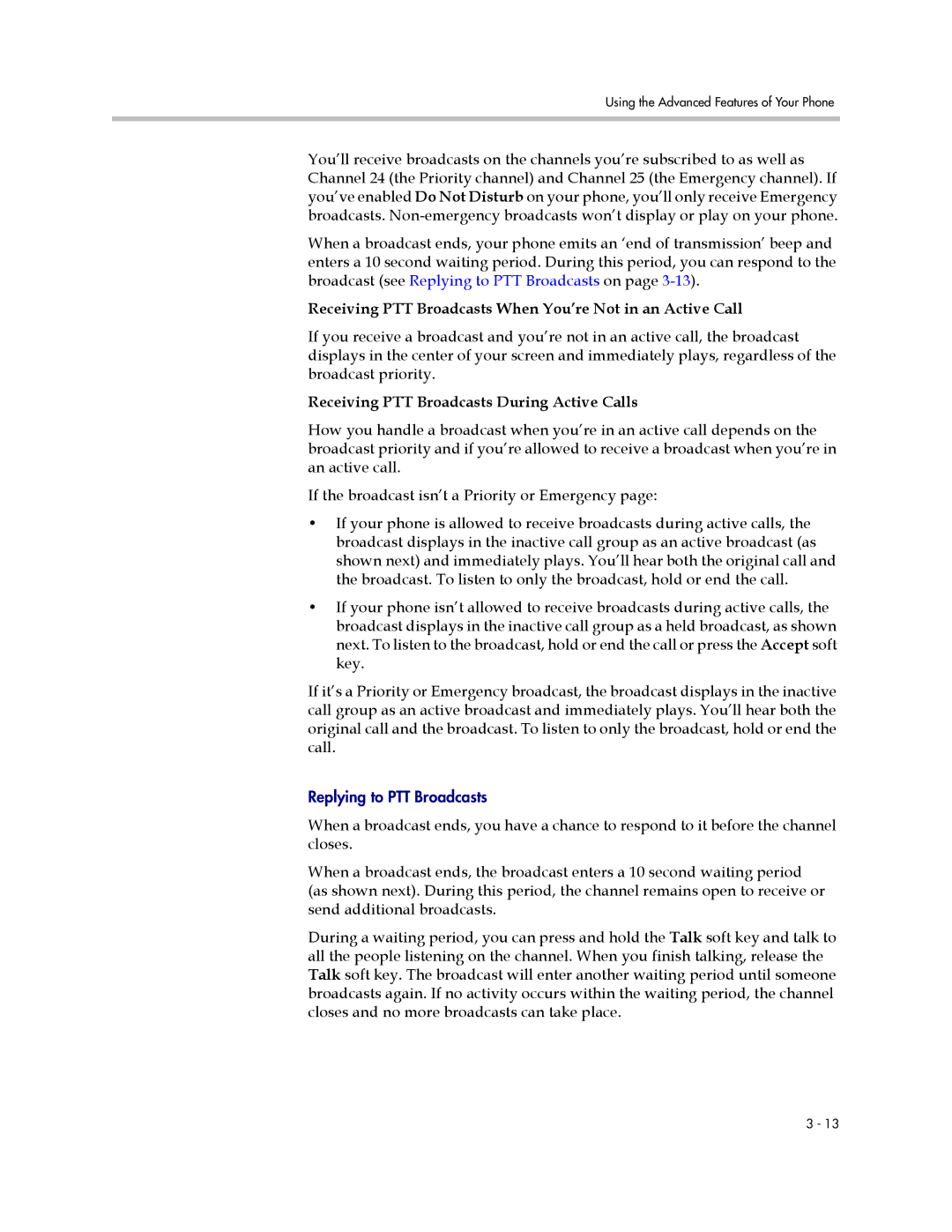 Using the Advanced Features of Your Phone

You'll receive broadcasts on the channels you're subscribed to as well as Channel 24 (the Priority channel) and Channel 25 (the Emergency channel). If you've enabled Do Not Disturb on your phone, you'll only receive Emergency broadcasts. Non-emergency broadcasts won't display or play on your phone.

When a broadcast ends, your phone emits an 'end of transmission' beep and enters a 10 second waiting period. During this period, you can respond to the broadcast (see Replying to PTT Broadcasts on page 3-13).

Receiving PTT Broadcasts When You're Not in an Active Call

If you receive a broadcast and you're not in an active call, the broadcast displays in the center of your screen and immediately plays, regardless of the broadcast priority.

Receiving PTT Broadcasts During Active Calls

How you handle a broadcast when you're in an active call depends on the broadcast priority and if you're allowed to receive a broadcast when you're in an active call.

If the broadcast isn't a Priority or Emergency page:

• If your phone is allowed to receive broadcasts during active calls, the broadcast displays in the inactive call group as an active broadcast (as shown next) and immediately plays. You'll hear both the original call and the broadcast. To listen to only the broadcast, hold or end the call.

• If your phone isn't allowed to receive broadcasts during active calls, the broadcast displays in the inactive call group as a held broadcast, as shown next. To listen to the broadcast, hold or end the call or press the Accept soft key.

If it's a Priority or Emergency broadcast, the broadcast displays in the inactive call group as an active broadcast and immediately plays. You'll hear both the original call and the broadcast. To listen to only the broadcast, hold or end the call.

Replying to PTT Broadcasts

When a broadcast ends, you have a chance to respond to it before the channel closes.

When a broadcast ends, the broadcast enters a 10 second waiting period (as shown next). During this period, the channel remains open to receive or send additional broadcasts.

During a waiting period, you can press and hold the Talk soft key and talk to all the people listening on the channel. When you finish talking, release the Talk soft key. The broadcast will enter another waiting period until someone broadcasts again. If no activity occurs within the waiting period, the channel closes and no more broadcasts can take place.

3 - 13